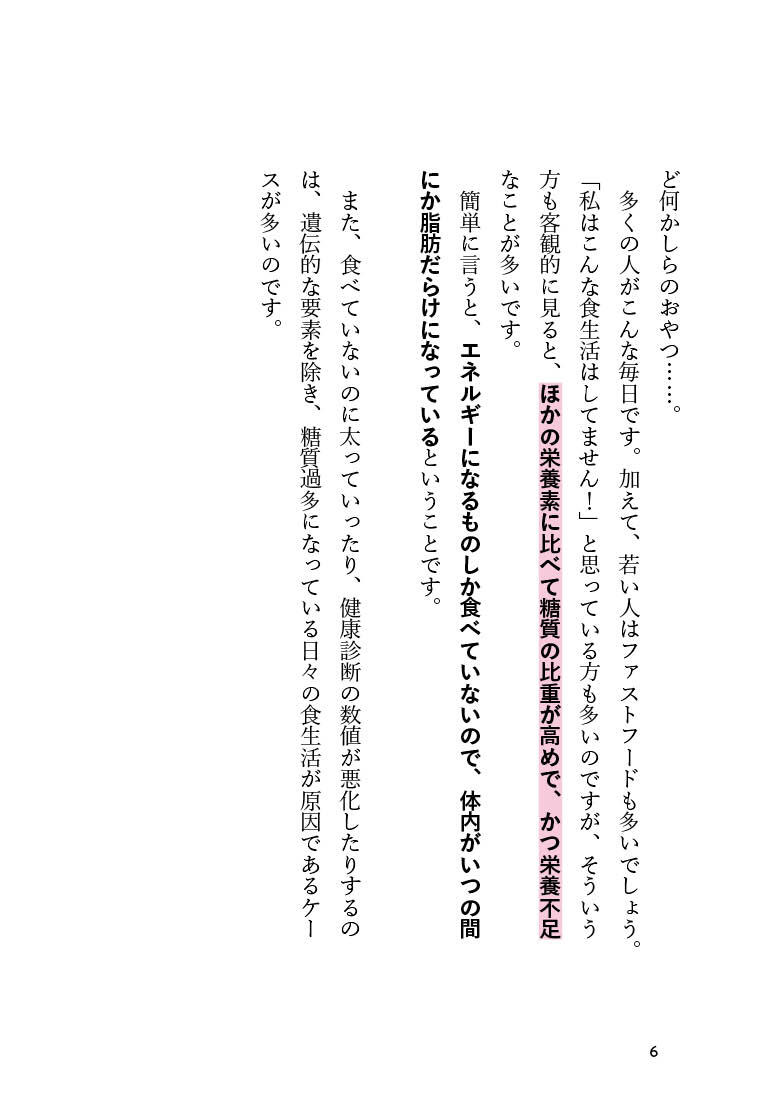 ど何かしらのおやつ……。

多くの人がこんな毎日です。加えて、若い人はファストフードも多いでしょう。「私はこんな食生活はしてません！」と思っている方も多いのですが、そういう方も客観的に見ると、ほかの栄養素に比べて糖質の比重が高めで、かつ栄養不足なことが多いです。

簡単に言うと、エネルギーになるものしか食べていないので、体内がいつの間にか脂肪だらけになっているということです。

また、食べていないのに太っていったり、健康診断の数値が悪化したりするのは、遺伝的な要素を除き、糖質過多になっている日々の食生活が原因であるケースが多いのです。

6